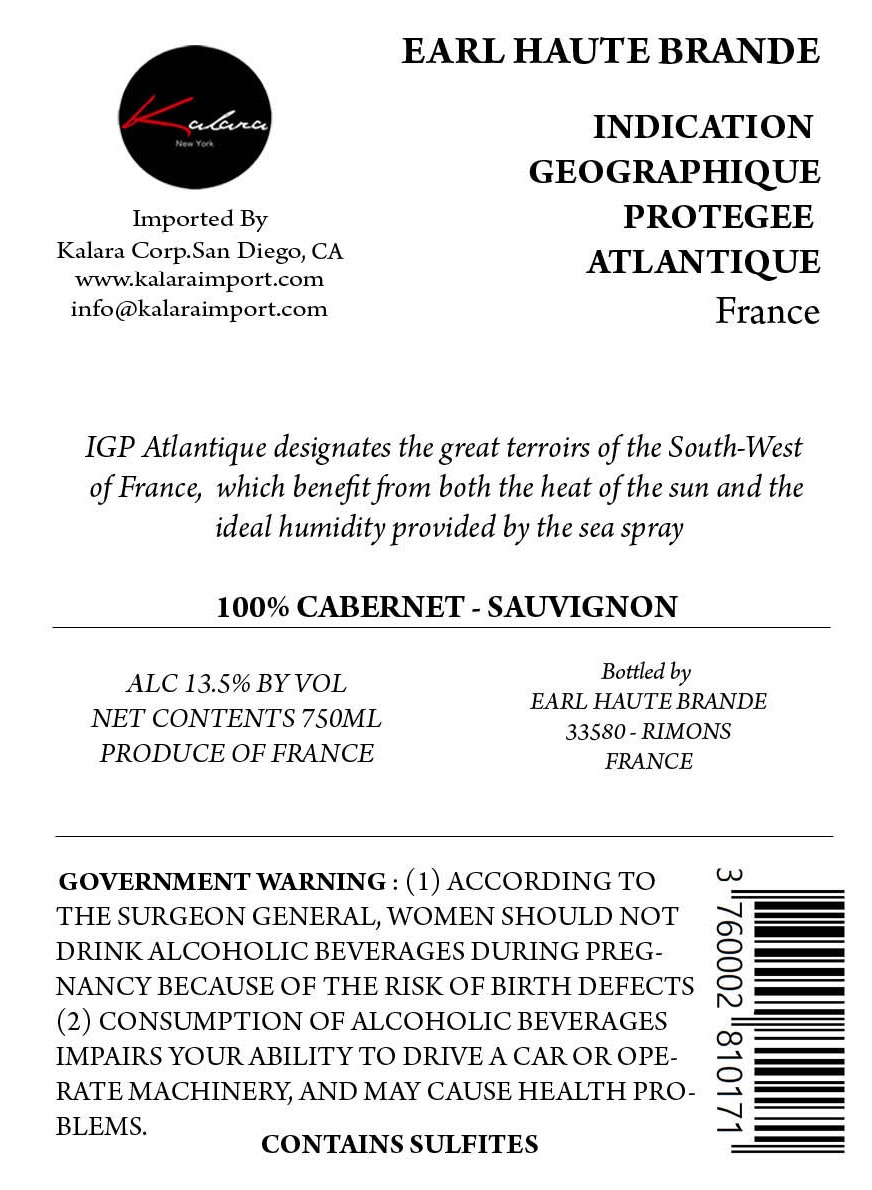 Kalara
New York

Imported By
Kalara Corp.San Diego, CA
www.kalaraimport.com
info@kalaraimport.com

EARL HAUTE BRANDE

INDICATION GEOGRAPHIQUE PROTEGEE ATLANTIQUE
France

IGP Atlantique designates the great terroirs of the South-West of France, which benefit from both the heat of the sun and the ideal humidity provided by the sea spray

100% CABERNET - SAUVIGNON

ALC 13.5% BY VOL
NET CONTENTS 750ML
PRODUCE OF FRANCE

Bottled by
EARL HAUTE BRANDE
33580 - RIMONS
FRANCE

GOVERNMENT WARNING : (1) ACCORDING TO THE SURGEON GENERAL, WOMEN SHOULD NOT DRINK ALCOHOLIC BEVERAGES DURING PREGNANCY BECAUSE OF THE RISK OF BIRTH DEFECTS (2) CONSUMPTION OF ALCOHOLIC BEVERAGES IMPAIRS YOUR ABILITY TO DRIVE A CAR OR OPERATE MACHINERY, AND MAY CAUSE HEALTH PROBLEMS.

CONTAINS SULFITES

3 760002 810171